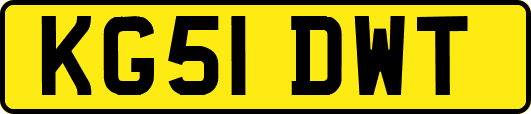 KG51 DWT